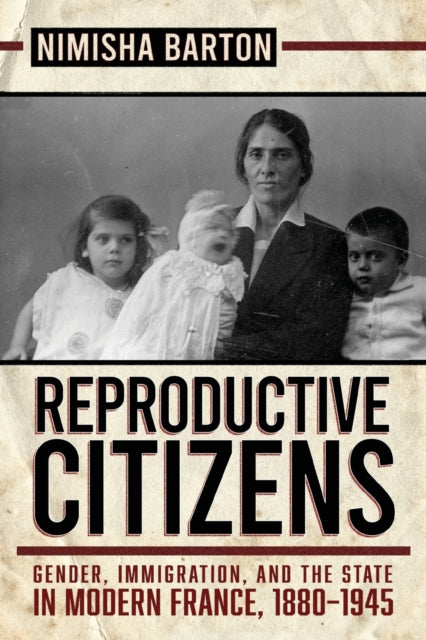 NIMISHA BARTON

REPRODUCTIVE CITIZENS

GENDER, IMMIGRATION, AND THE STATE IN MODERN FRANCE, 1880–1945